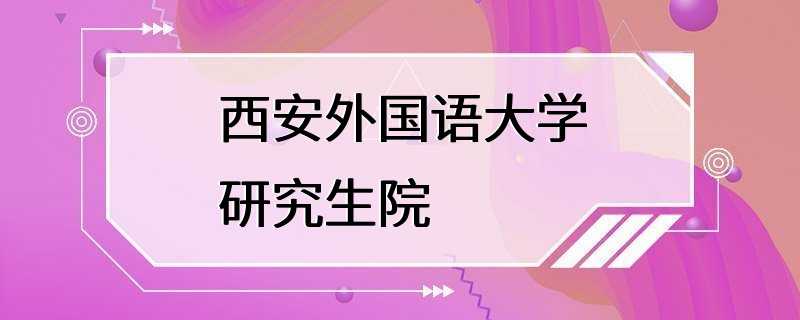 西安外国语大学
研究生院